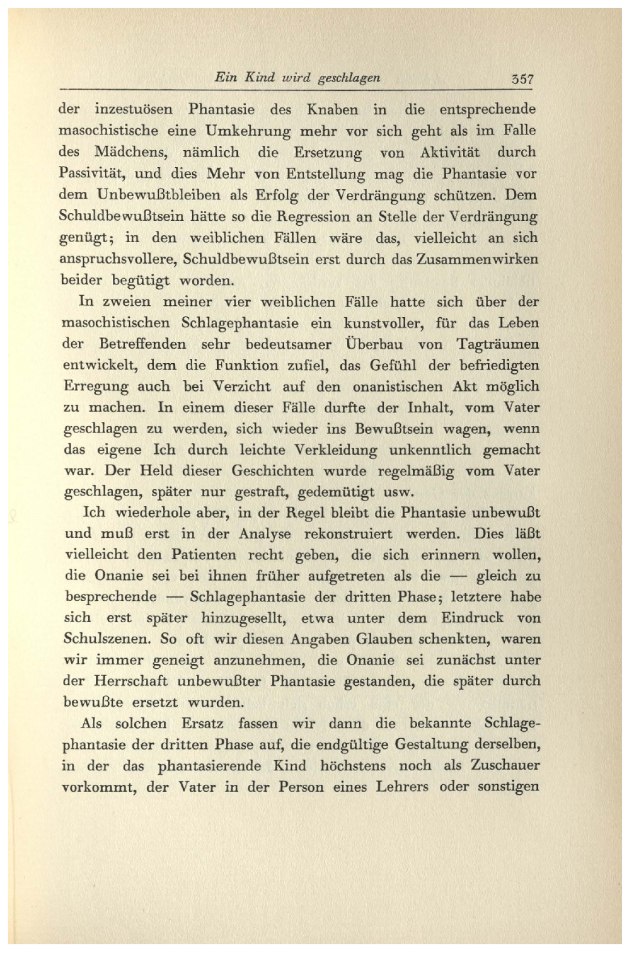 Ein Kind wird geschlagen 357

der inzestuösen Phantasie des Knaben in die entsprechende masochistische eine Umkehrung mehr vor sich geht als im Falle des Mädchens, nämlich die Ersetzung von Aktivität durch Passivität, und dies Mehr von Entstellung mag die Phantasie vor dem Unbewußtbleiben als Erfolg der Verdrängung schützen. Dem Schuldbewußtsein hätte so die Regression an Stelle der Verdrängung genügt; in den weiblichen Fällen wäre das, vielleicht an sich anspruchsvollere, Schuldbewußtsein erst durch das Zusammenwirken beider begütigt worden.

In zweien meiner vier weiblichen Fälle hatte sich über der masochistischen Schlagephantasie ein kunstvoller, für das Leben der Betreffenden sehr bedeutsamer Überbau von Tagträumen entwickelt, dem die Funktion zufiel, das Gefühl der befriedigten Erregung auch bei Verzicht auf den onanistischen Akt möglich zu machen. In einem dieser Fälle durfte der Inhalt, vom Vater geschlagen zu werden, sich wieder ins Bewußtsein wagen, wenn das eigene Ich durch leichte Verkleidung unkenntlich gemacht war. Der Held dieser Geschichten wurde regelmäßig vom Vater geschlagen, später nur gestraft, gedemütigt usw.

Ich wiederhole aber, in der Regel bleibt die Phantasie unbewußt und muß erst in der Analyse rekonstruiert werden. Dies läßt vielleicht den Patienten recht geben, die sich erinnern wollen, die Onanie sei bei ihnen früher aufgetreten als die — gleich zu besprechende — Schlagephantasie der dritten Phase; letztere habe sich erst später hinzugesellt, etwa unter dem Eindruck von Schulszenen. So oft wir diesen Angaben Glauben schenkten, waren wir immer geneigt anzunehmen, die Onanie sei zunächst unter der Herrschaft unbewußter Phantasie gestanden, die später durch bewußte ersetzt wurden.

Als solchen Ersatz fassen wir dann die bekannte Schlagephantasie der dritten Phase auf, die endgültige Gestaltung derselben, in der das phantasierende Kind höchstens noch als Zuschauer vorkommt, der Vater in der Person eines Lehrers oder sonstigen